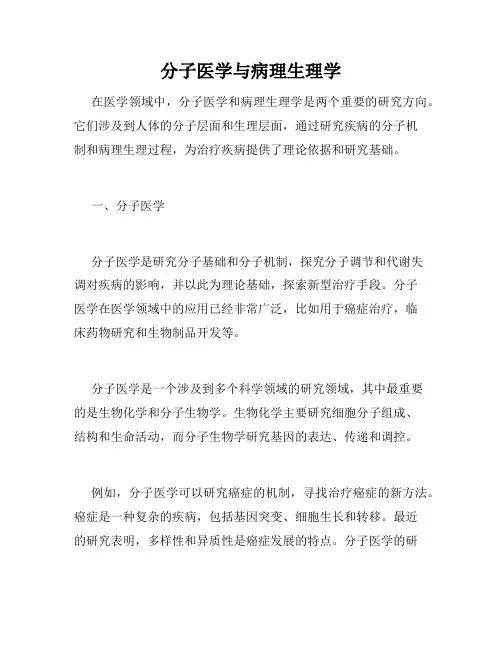 分子医学与病理生理学

在医学领域中，分子医学和病理生理学是两个重要的研究方向。它们涉及到人体的分子层面和生理层面，通过研究疾病的分子机制和病理生理过程，为治疗疾病提供了理论依据和研究基础。

一、分子医学

分子医学是研究分子基础和分子机制，探究分子调节和代谢失调对疾病的影响，并以此为理论基础，探索新型治疗手段。分子医学在医学领域中的应用已经非常广泛，比如用于癌症治疗，临床药物研究和生物制品开发等。

分子医学是一个涉及到多个科学领域的研究领域，其中最重要的是生物化学和分子生物学。生物化学主要研究细胞分子组成、结构和生命活动，而分子生物学研究基因的表达、传递和调控。

例如，分子医学可以研究癌症的机制，寻找治疗癌症的新方法。癌症是一种复杂的疾病，包括基因突变、细胞生长和转移。最近的研究表明，多样性和异质性是癌症发展的特点。分子医学的研